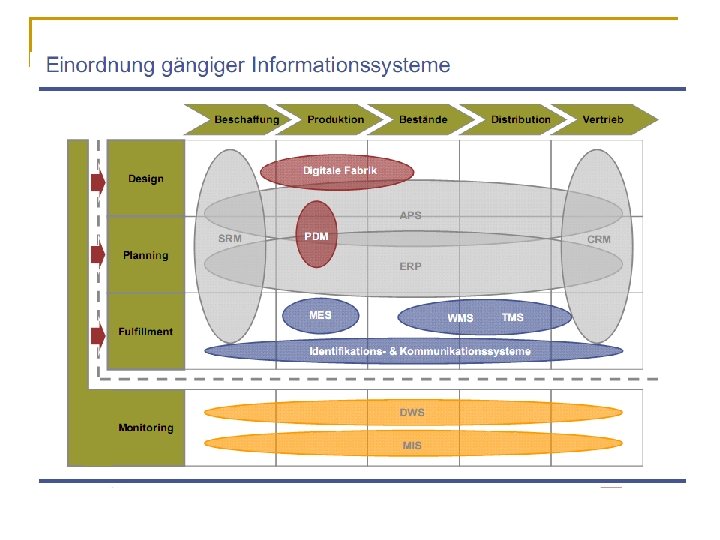 Einordnung gängiger Informationssysteme

Beschaffung
Produktion
Bestände
Distribution
Vertrieb

Design
Planning
Fulfillment
Monitoring

Digitale Fabrik
APS
SRM
PDM
CRM
ERP
MES
WMS
TMS
Identifikations- & Kommunikationssysteme
DWS
MIS